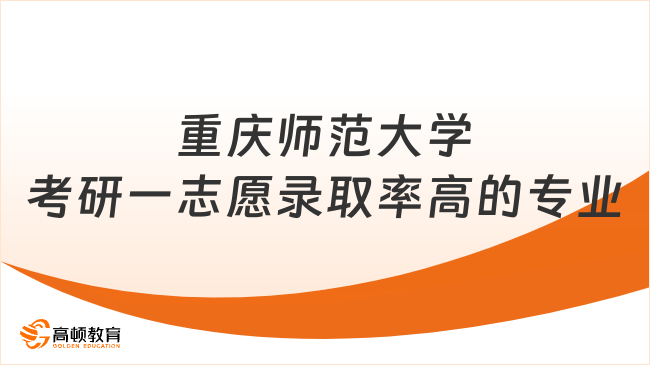 重庆师范大学
考研一志愿录取率高的专业

高顿教育
GOLDEN EDUCATION